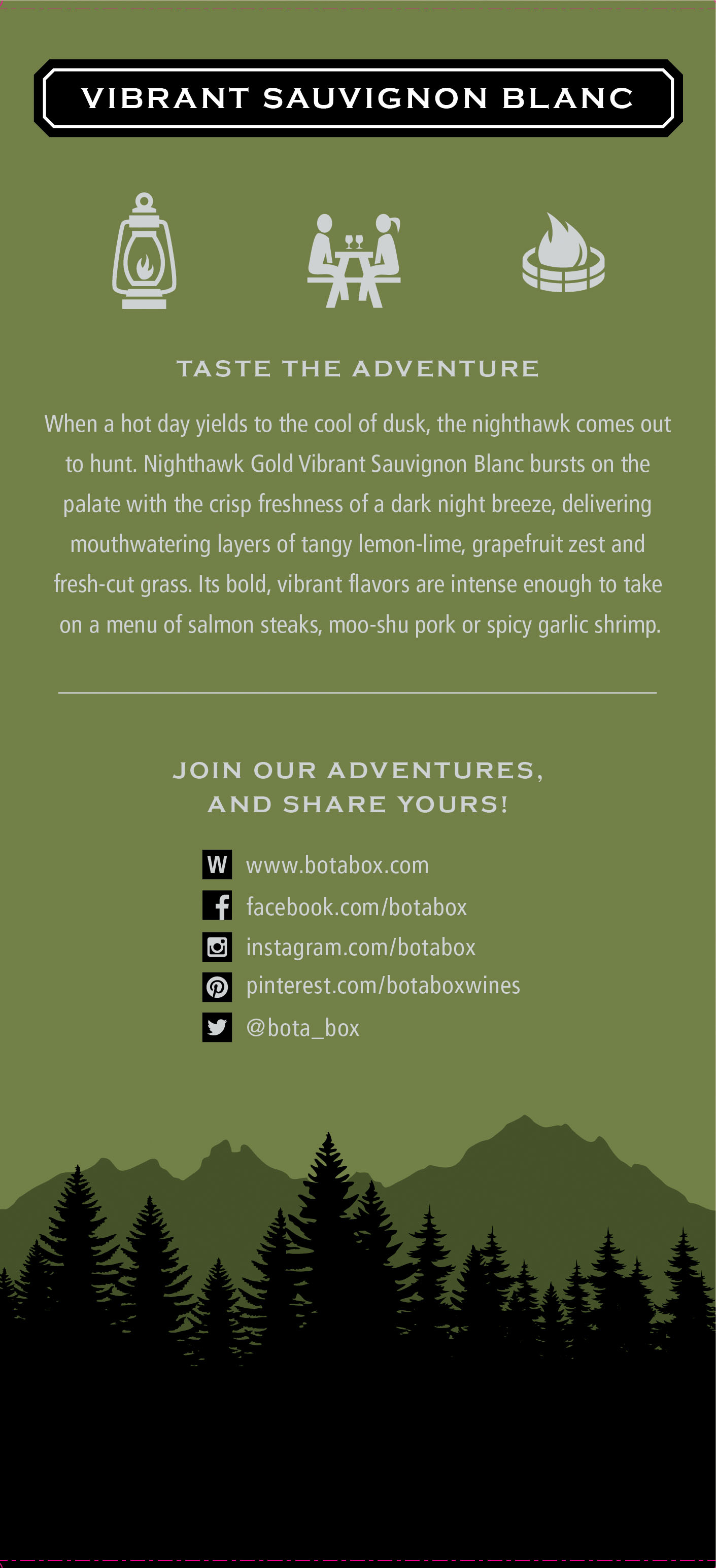 VIBRANT SAUVIGNON BLANC

TASTE THE ADVENTURE

When a hot day yields to the cool of dusk, the nighthawk comes out to hunt. Nighthawk Gold Vibrant Sauvignon Blanc bursts on the palate with the crisp freshness of a dark night breeze, delivering mouthwatering layers of tangy lemon-lime, grapefruit zest and fresh-cut grass. Its bold, vibrant flavors are intense enough to take on a menu of salmon steaks, moo-shu pork or spicy garlic shrimp.

JOIN OUR ADVENTURES,
AND SHARE YOURS!

W www.botabox.com
facebook.com/botabox
instagram.com/botabox
pinterest.com/botaboxwines
@bota_box